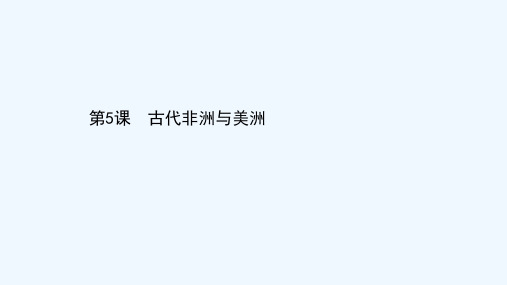 第5课　古代非洲与美洲